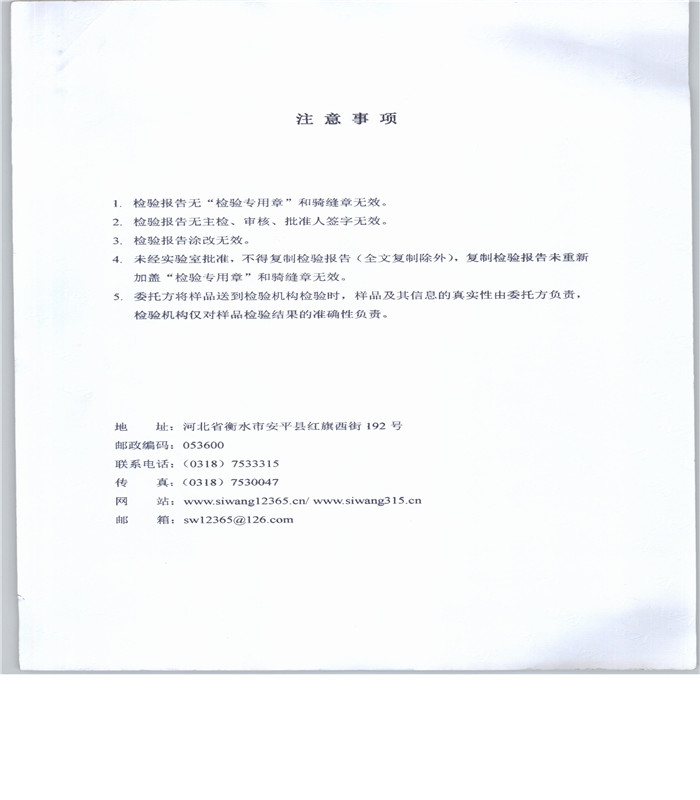 注 意 事 项

1. 检验报告无“检验专用章”和骑缝章无效。
2. 检验报告无主检、审核、批准人签字无效。
3. 检验报告涂改无效。
4. 未经实验室批准，不得复制检验报告（全文复制除外），复制检验报告未重新加盖“检验专用章”和骑缝章无效。
5. 委托方将样品送到检验机构检验时，样品及其信息的真实性由委托方负责，检验机构仅对样品检验结果的准确性负责。

地　　址：河北省衡水市安平县红旗西街 192 号
邮政编码：053600
联系电话：（0318）7533315
传　　真：（0318）7530047
网　　站：www.siwang12365.cn/ www.siwang315.cn
邮　　箱：sw12365@126.com